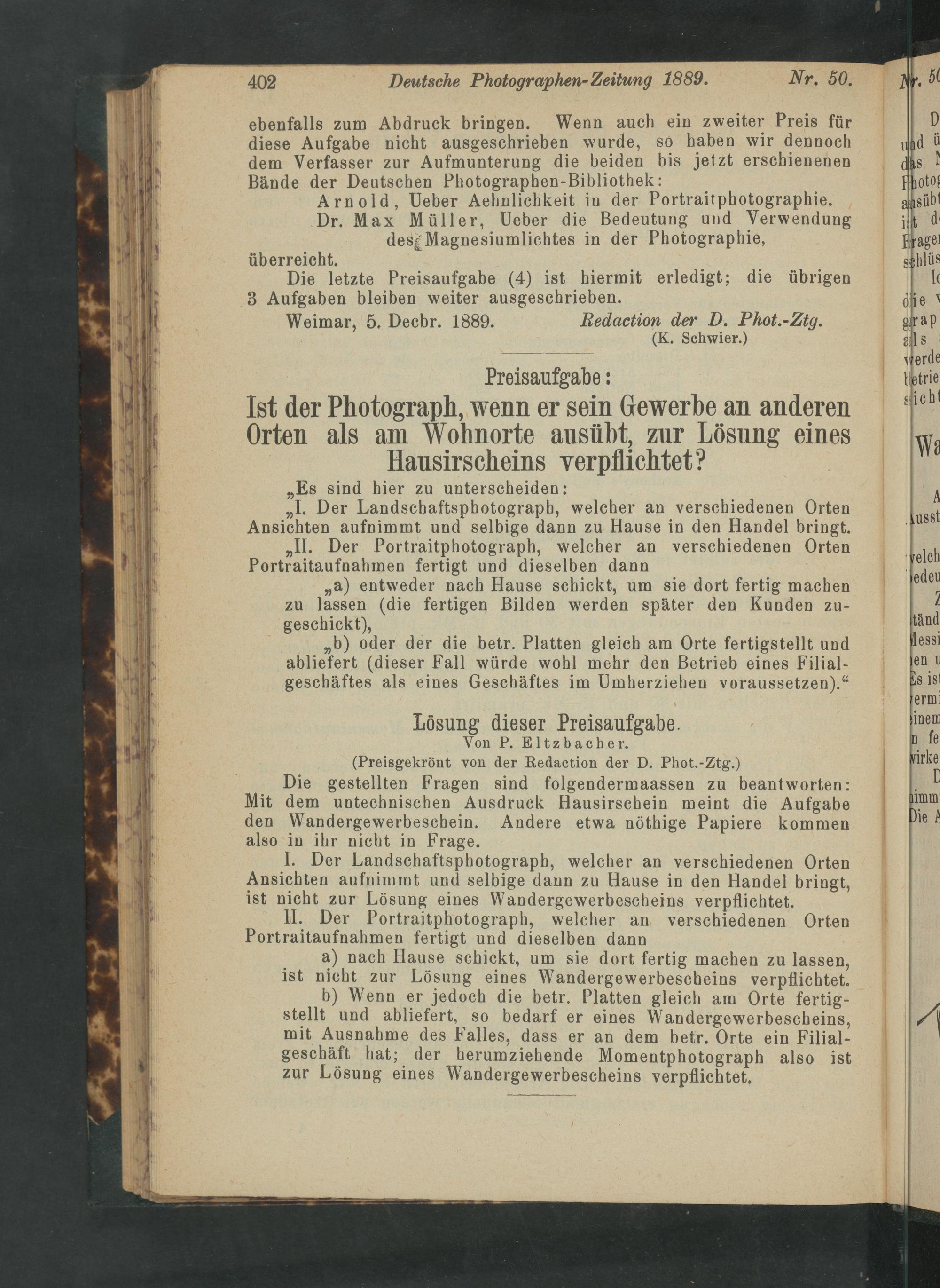 402 Deutsche Photographen-Zeitung 1889. Nr. 50.

ebenfalls zum Abdruck bringen. Wenn auch ein zweiter Preis für diese Aufgabe nicht ausgeschrieben wurde, so haben wir dennoch dem Verfasser zur Aufmunterung die beiden bis jetzt erschienenen Bände der Deutschen Photographen-Bibliothek:

Arnold, Ueber Aehnlichkeit in der Portraitphotographie.

Dr. Max Müller, Ueber die Bedeutung und Verwendung des Magnesiumlichtes in der Photographie,

überreicht.

Die letzte Preisaufgabe (4) ist hiermit erledigt; die übrigen 3 Aufgaben bleiben weiter ausgeschrieben.

Weimar, 5. Decbr. 1889. Redaction der D. Phot.-Ztg. (K. Schwier.)

Preisaufgabe:

Ist der Photograph, wenn er sein Gewerbe an anderen Orten als am Wohnorte ausübt, zur Lösung eines Hausirscheins verpflichtet?

„Es sind hier zu unterscheiden:

„I. Der Landschaftsphotograph, welcher an verschiedenen Orten Ansichten aufnimmt und selbige dann zu Hause in den Handel bringt.

„II. Der Portraitphotograph, welcher an verschiedenen Orten Portraitaufnahmen fertigt und dieselben dann

„a) entweder nach Hause schickt, um sie dort fertig machen zu lassen (die fertigen Bilden werden später den Kunden zugeschickt),

„b) oder der die betr. Platten gleich am Orte fertigstellt und abliefert (dieser Fall würde wohl mehr den Betrieb eines Filialgeschäftes als eines Geschäftes im Umherziehen voraussetzen).“

Lösung dieser Preisaufgabe.
Von P. Eltzbacher.
(Preisgekrönt von der Redaction der D. Phot.-Ztg.)

Die gestellten Fragen sind folgendermaassen zu beantworten: Mit dem untechnischen Ausdruck Hausirschein meint die Aufgabe den Wandergewerbeschein. Andere etwa nöthige Papiere kommen also in ihr nicht in Frage.

I. Der Landschaftsphotograph, welcher an verschiedenen Orten Ansichten aufnimmt und selbige dann zu Hause in den Handel bringt, ist nicht zur Lösung eines Wandergewerbescheins verpflichtet.

II. Der Portraitphotograph, welcher an verschiedenen Orten Portraitaufnahmen fertigt und dieselben dann

a) nach Hause schickt, um sie dort fertig machen zu lassen, ist nicht zur Lösung eines Wandergewerbescheins verpflichtet.

b) Wenn er jedoch die betr. Platten gleich am Orte fertigstellt und abliefert, so bedarf er eines Wandergewerbescheins, mit Ausnahme des Falles, dass er an dem betr. Orte ein Filialgeschäft hat; der herumziehende Momentphotograph also ist zur Lösung eines Wandergewerbescheins verpflichtet.